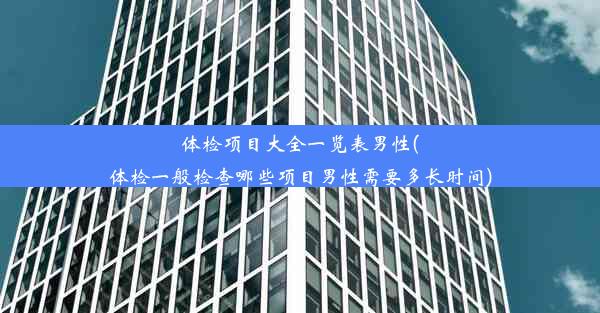 体检项目大全一览表男性(
体检一般检查哪些项目男性需要多长时间)